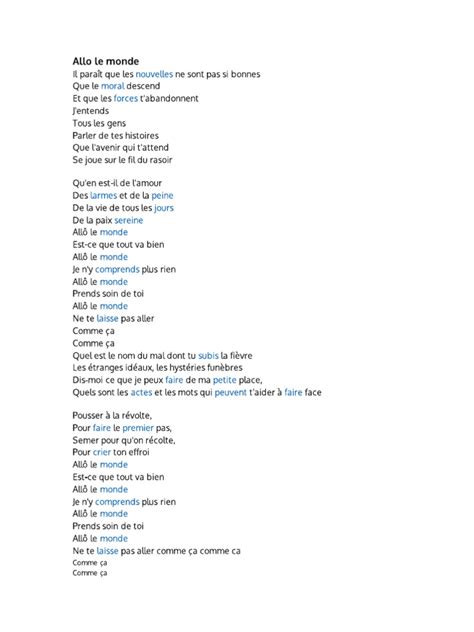 Allo le monde
Il paraît que les nouvelles ne sont pas si bonnes
Que le moral descend
Et que les forces t'abandonnent
J'entends
Tous les gens
Parler de tes histoires
Que l'avenir qui t'attend
Se joue sur le fil du rasoir

Qu'en est-il de l'amour
Des larmes et de la peine
De la vie de tous les jours
De la paix sereine
Allô le monde
Est-ce que tout va bien
Allô le monde
Je n'y comprends plus rien
Allô le monde
Prends soin de toi
Allô le monde
Ne te laisse pas aller
Comme ça
Comme ça
Quel est le nom du mal dont tu subis la fièvre
Les étranges idéaux, les hystéries funèbres
Dis-moi ce que je peux faire de ma petite place,
Quels sont les actes et les mots qui peuvent t'aider à faire face

Pousser à la révolte,
Pour faire le premier pas,
Semer pour qu'on récolte,
Pour crier ton effroi
Allô le monde
Est-ce que tout va bien
Allô le monde
Je n'y comprends plus rien
Allô le monde
Prends soin de toi
Allô le monde
Ne te laisse pas aller comme ça comme ca
Comme ça
Comme ça